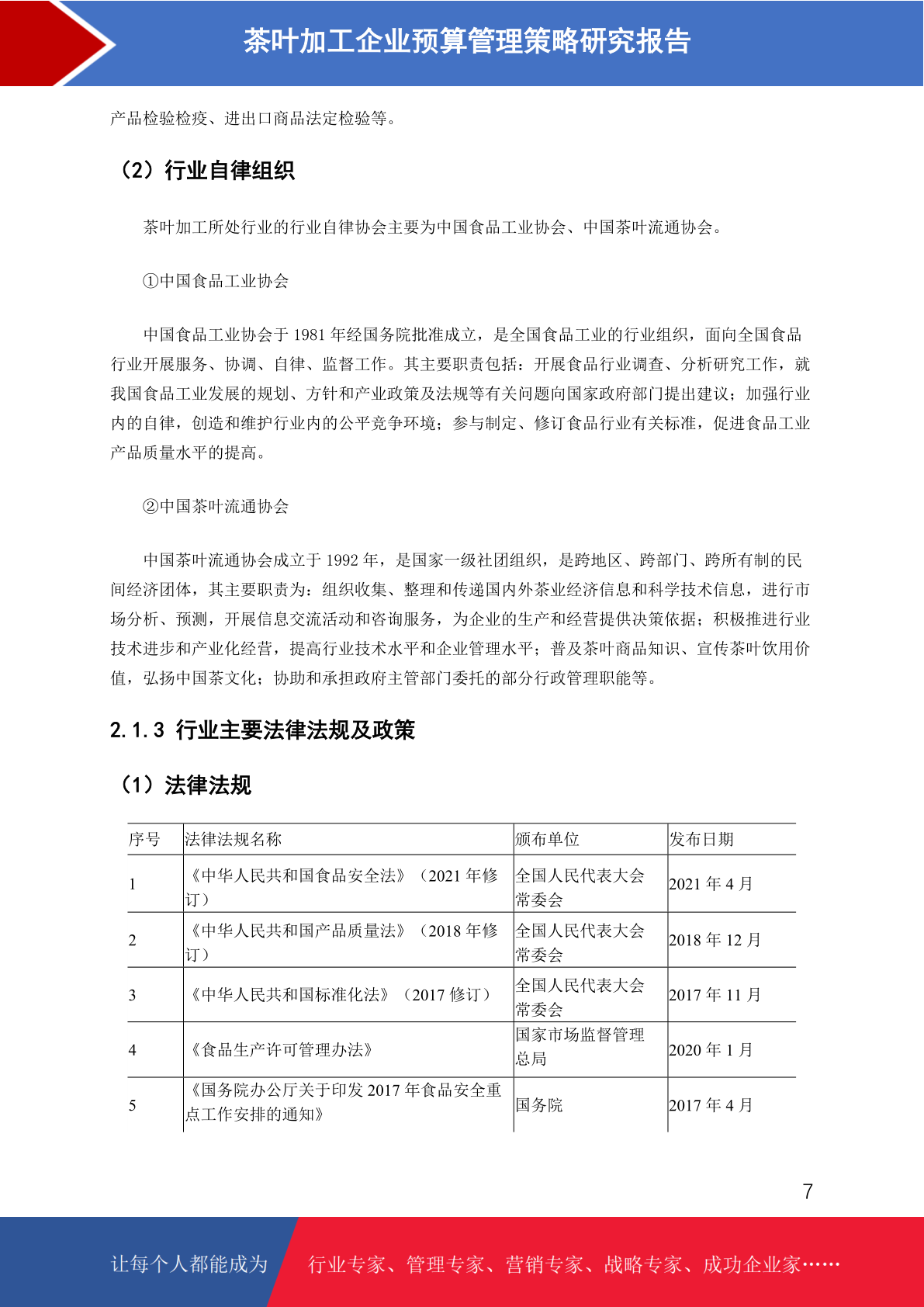 茶叶加工企业预算管理策略研究报告

产品检验检疫、进出口商品法定检验等。

（2）行业自律组织

茶叶加工所处行业的行业自律协会主要为中国食品工业协会、中国茶叶流通协会。

①中国食品工业协会

中国食品工业协会于 1981 年经国务院批准成立，是全国食品工业的行业组织，面向全国食品行业开展服务、协调、自律、监督工作。其主要职责包括：开展食品行业调查、分析研究工作，就我国食品工业发展的规划、方针和产业政策及法规等有关问题向国家政府部门提出建议；加强行业内的自律，创造和维护行业内的公平竞争环境；参与制定、修订食品行业有关标准，促进食品工业产品质量水平的提高。

②中国茶叶流通协会

中国茶叶流通协会成立于 1992 年，是国家一级社团组织，是跨地区、跨部门、跨所有制的民间经济团体，其主要职责为：组织收集、整理和传递国内外茶业经济信息和科学技术信息，进行市场分析、预测，开展信息交流活动和咨询服务，为企业的生产和经营提供决策依据；积极推进行业技术进步和产业化经营，提高行业技术水平和企业管理水平；普及茶叶商品知识、宣传茶叶饮用价值，弘扬中国茶文化；协助和承担政府主管部门委托的部分行政管理职能等。

2.1.3 行业主要法律法规及政策

（1）法律法规

| 序号 | 法律法规名称 | 颁布单位 | 发布日期 |
|---|---|---|---|
| 1 | 《中华人民共和国食品安全法》（2021 年修订） | 全国人民代表大会常委会 | 2021 年 4 月 |
| 2 | 《中华人民共和国产品质量法》（2018 年修订） | 全国人民代表大会常委会 | 2018 年 12 月 |
| 3 | 《中华人民共和国标准化法》（2017 修订） | 全国人民代表大会常委会 | 2017 年 11 月 |
| 4 | 《食品生产许可管理办法》 | 国家市场监督管理总局 | 2020 年 1 月 |
| 5 | 《国务院办公厅关于印发 2017 年食品安全重点工作安排的通知》 | 国务院 | 2017 年 4 月 |

7

让每个人都能成为 行业专家、管理专家、营销专家、战略专家、成功企业家……